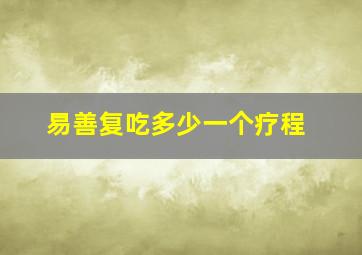 易善复吃多少一个疗程